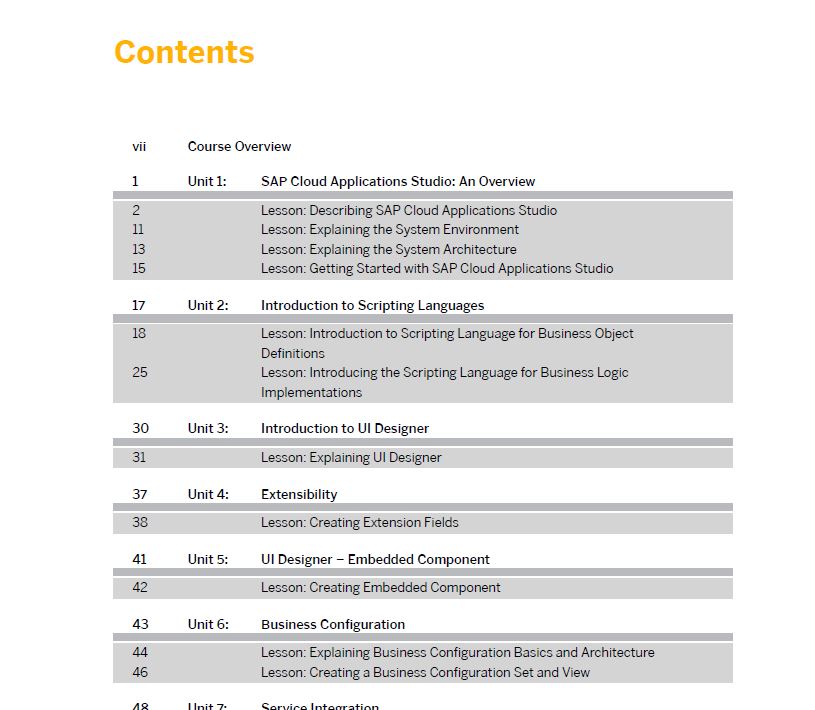 Contents

vii Course Overview

1 Unit 1: SAP Cloud Applications Studio: An Overview

2 Lesson: Describing SAP Cloud Applications Studio
11 Lesson: Explaining the System Environment
13 Lesson: Explaining the System Architecture
15 Lesson: Getting Started with SAP Cloud Applications Studio

17 Unit 2: Introduction to Scripting Languages

18 Lesson: Introduction to Scripting Language for Business Object Definitions
25 Lesson: Introducing the Scripting Language for Business Logic Implementations

30 Unit 3: Introduction to UI Designer

31 Lesson: Explaining UI Designer

37 Unit 4: Extensibility

38 Lesson: Creating Extension Fields

41 Unit 5: UI Designer – Embedded Component

42 Lesson: Creating Embedded Component

43 Unit 6: Business Configuration

44 Lesson: Explaining Business Configuration Basics and Architecture
46 Lesson: Creating a Business Configuration Set and View

48 Unit 7: Service Integration